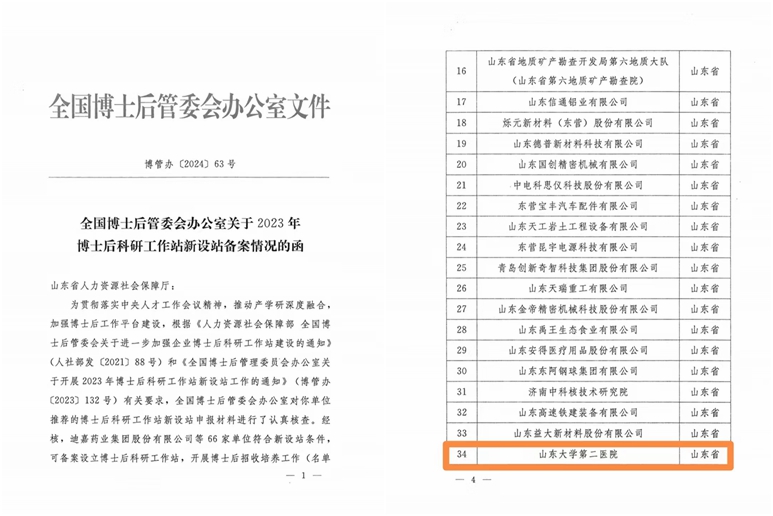 全国博士后管委会办公室文件

博管办〔2024〕63号

全国博士后管委会办公室关于2023年博士后科研工作站新设站备案情况的函

山东省人力资源社会保障厅：

为贯彻落实中央人才工作会议精神，推动产学研深度融合，加强博士后工作平台建设，根据《人力资源社会保障部 全国博士后管委会关于进一步加强企业博士后科研工作站建设的通知》（人社部发〔2021〕88号）和《全国博士后管理委员会办公室关于开展2023年博士后科研工作站新设站工作的通知》（博管办〔2023〕132号）有关要求，全国博士后管委会办公室对你单位推荐的博士后科研工作站新设站申报材料进行了认真核查。经核，迪嘉药业集团股份有限公司等66家单位符合新设站条件，可备案设立博士后科研工作站，开展博士后招收培养工作（名单

— 1 —

| 16 | 山东省地质矿产勘查开发局第六地质大队（山东省第六地质矿产勘查院） | 山东省 |
|---|---|---|
| 17 | 山东信通铝业有限公司 | 山东省 |
| 18 | 烁元新材料（东营）股份有限公司 | 山东省 |
| 19 | 山东德普新材料科技有限公司 | 山东省 |
| 20 | 山东国创精密机械有限公司 | 山东省 |
| 21 | 中电科思仪科技股份有限公司 | 山东省 |
| 22 | 东营宝丰汽车配件有限公司 | 山东省 |
| 23 | 山东天工岩土工程设备有限公司 | 山东省 |
| 24 | 东营昆宇电源科技有限公司 | 山东省 |
| 25 | 青岛创新奇智科技集团股份有限公司 | 山东省 |
| 26 | 山东天瑞重工有限公司 | 山东省 |
| 27 | 山东金帝精密机械科技股份有限公司 | 山东省 |
| 28 | 山东禹王生态食业有限公司 | 山东省 |
| 29 | 山东安得医疗用品股份有限公司 | 山东省 |
| 30 | 山东东阿钢球集团有限公司 | 山东省 |
| 31 | 济南中科核技术研究院 | 山东省 |
| 32 | 山东高速铁建装备有限公司 | 山东省 |
| 33 | 山东益大新材料股份有限公司 | 山东省 |
| 34 | 山东大学第二医院 | 山东省 |

— 4 —